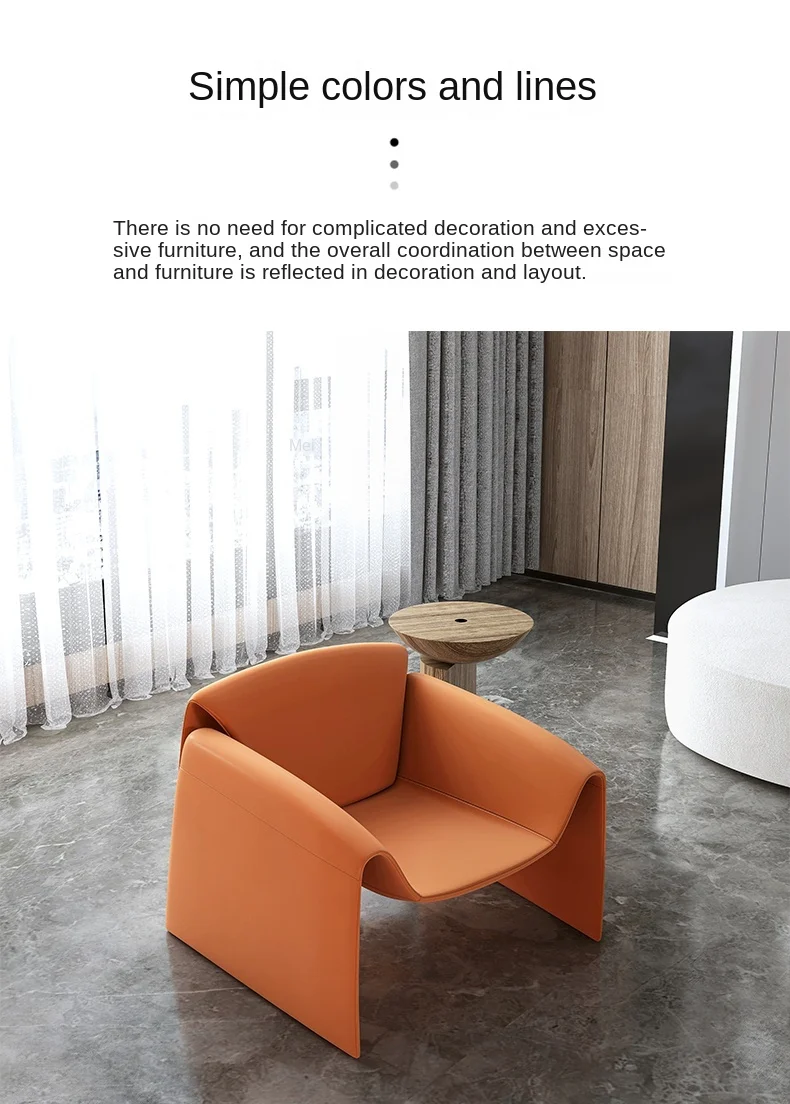 Simple colors and lines

There is no need for complicated decoration and excessive furniture, and the overall coordination between space and furniture is reflected in decoration and layout.